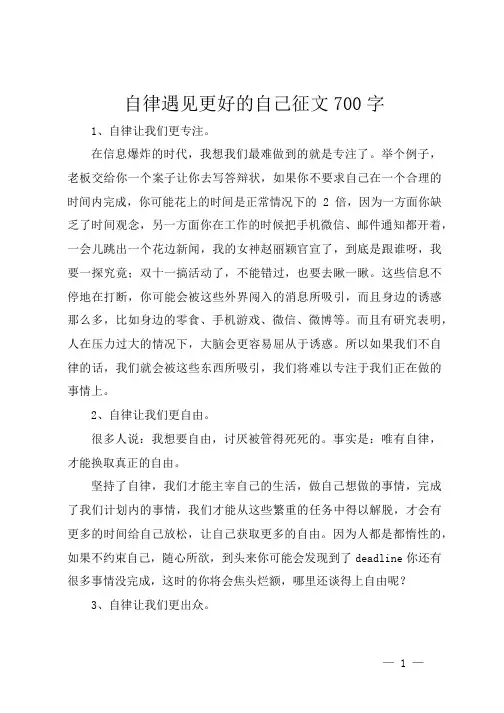 自律遇见更好的自己征文700字

1、自律让我们更专注。

在信息爆炸的时代，我想我们最难做到的就是专注了。举个例子，老板交给你一个案子让你去写答辩状，如果你不要求自己在一个合理的时间内完成，你可能花上的时间是正常情况下的 2 倍，因为一方面你缺乏了时间观念，另一方面你在工作的时候把手机微信、邮件通知都开着，一会儿跳出一个花边新闻，我的女神赵丽颖官宣了，到底是跟谁呀，我要一探究竟；双十一搞活动了，不能错过，也要去瞅一瞅。这些信息不停地在打断，你可能会被这些外界闯入的消息所吸引，而且身边的诱惑那么多，比如身边的零食、手机游戏、微信、微博等。而且有研究表明，人在压力过大的情况下，大脑会更容易屈从于诱惑。所以如果我们不自律的话，我们就会被这些东西所吸引，我们将难以专注于我们正在做的事情上。

2、自律让我们更自由。

很多人说：我想要自由，讨厌被管得死死的。事实是：唯有自律，才能换取真正的自由。

坚持了自律，我们才能主宰自己的生活，做自己想做的事情，完成了我们计划内的事情，我们才能从这些繁重的任务中得以解脱，才会有更多的时间给自己放松，让自己获取更多的自由。因为人都是都惰性的，如果不约束自己，随心所欲，到头来你可能会发现到了 deadline 你还有很多事情没完成，这时的你将会焦头烂额，哪里还谈得上自由呢？

3、自律让我们更出众。

— 1 —